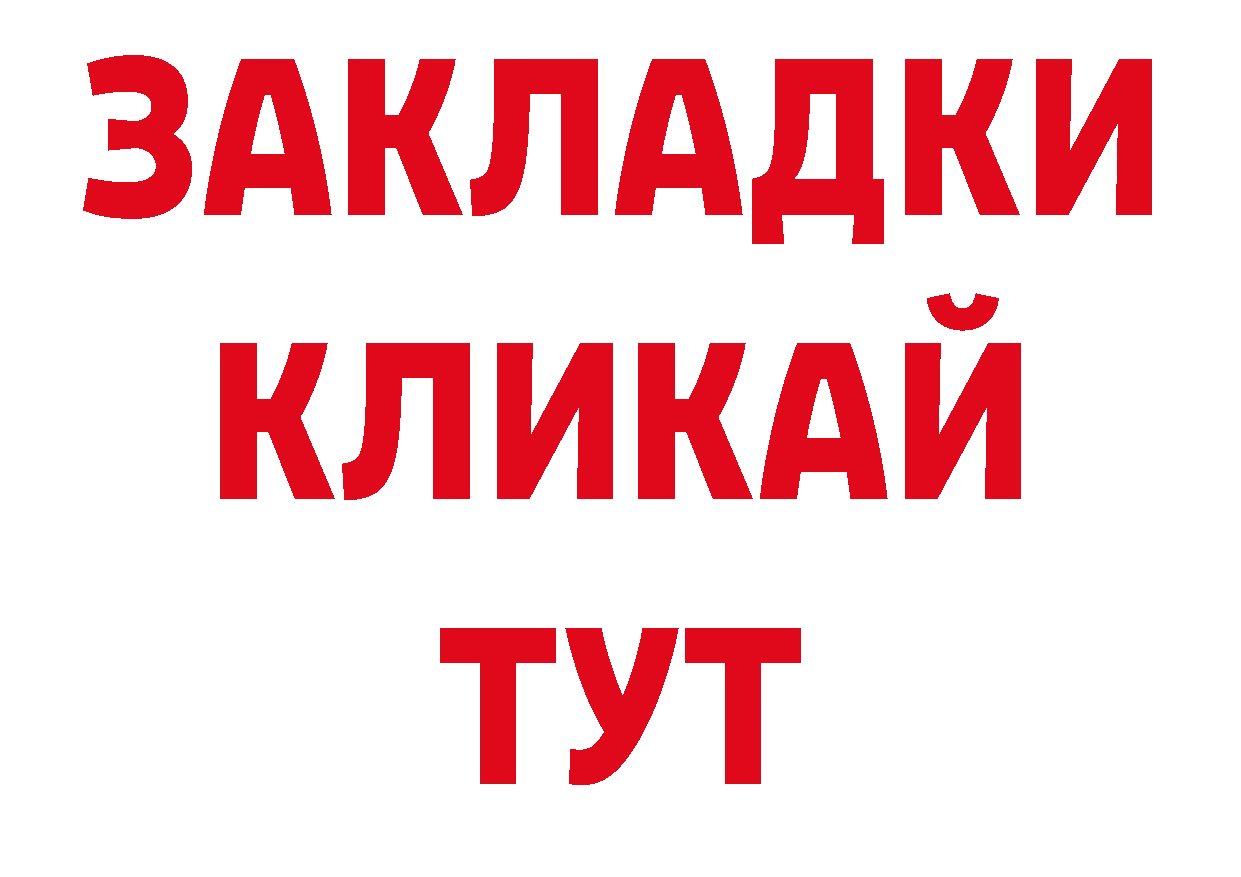 ЗАКЛАДКИ
КЛИКАЙ
ТУТ